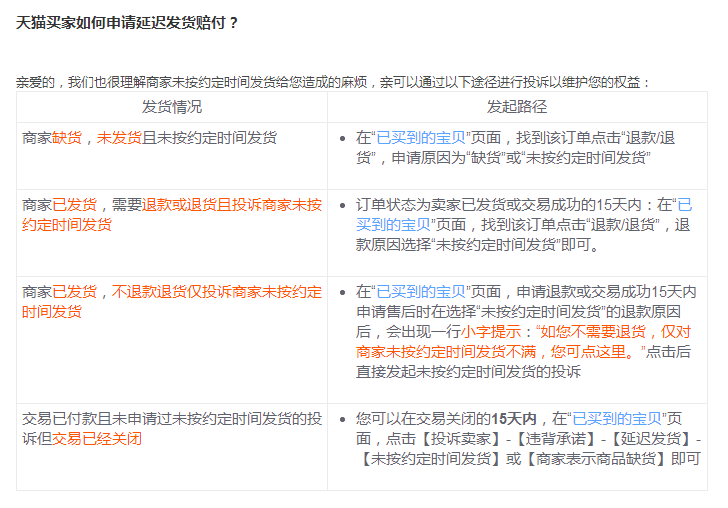 天猫买家如何申请延迟发货赔付？

亲爱的，我们也很理解商家未按约定时间发货给您造成的麻烦，亲可以通过以下途径进行投诉以维护您的权益：

| 发货情况 | 发起路径 |
|---|---|
| 商家缺货，未发货且未按约定时间发货 | • 在“已买到的宝贝”页面，找到该订单点击“退款/退货”，申请原因为“缺货”或“未按约定时间发货” |
| 商家已发货，需要退款或退货且投诉商家未按约定时间发货 | • 订单状态为卖家已发货或交易成功的15天内：在“已买到的宝贝”页面，找到该订单点击“退款/退货”，退款原因选择“未按约定时间发货”即可。 |
| 商家已发货，不退款退货仅投诉商家未按约定时间发货 | • 在“已买到的宝贝”页面，申请退款或交易成功15天内申请售后时在选择“未按约定时间发货”的退款原因后，会出现一行小字提示：“如您不需要退货，仅对商家未按约定时间发货不满，您可点这里。”点击后直接发起未按约定时间发货的投诉 |
| 交易已付款且未申请过未按约定时间发货的投诉但交易已经关闭 | • 您可以在交易关闭的15天内，在“已买到的宝贝”页面，点击【投诉卖家】-【违背承诺】-【延迟发货】-【未按约定时间发货】或【商家表示商品缺货】即可 |